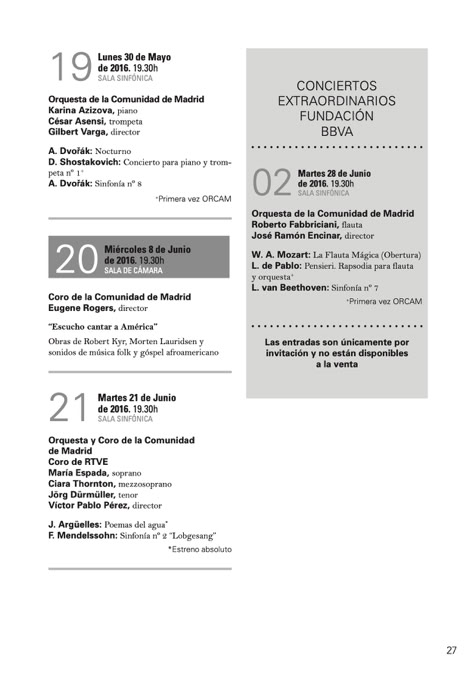 19 Lunes 30 de Mayo de 2016. 19.30h
SALA SINFÓNICA

Orquesta de la Comunidad de Madrid
Karina Azizova, piano
César Asensi, trompeta
Gilbert Varga, director

A. Dvořák: Nocturno
D. Shostakovich: Concierto para piano y trompeta nº 1*
A. Dvořák: Sinfonía nº 8

*Primera vez ORCAM

20 Miércoles 8 de Junio de 2016. 19.30h
SALA DE CÁMARA

Coro de la Comunidad de Madrid
Eugene Rogers, director

"Escucho cantar a América"

Obras de Robert Kyr, Morten Lauridsen y sonidos de música folk y góspel afroamericano

21 Martes 21 de Junio de 2016. 19.30h
SALA SINFÓNICA

Orquesta y Coro de la Comunidad de Madrid
Coro de RTVE
María Espada, soprano
Ciara Thornton, mezzosoprano
Jörg Dürmüller, tenor
Víctor Pablo Pérez, director

J. Argüelles: Poemas del agua*
F. Mendelssohn: Sinfonía nº 2 "Lobgesang"

*Estreno absoluto

CONCIERTOS EXTRAORDINARIOS FUNDACIÓN BBVA

02 Martes 28 de Junio de 2016. 19.30h
SALA SINFÓNICA

Orquesta de la Comunidad de Madrid
Roberto Fabbriciani, flauta
José Ramón Encinar, director

W. A. Mozart: La Flauta Mágica (Obertura)
L. de Pablo: Pensieri. Rapsodia para flauta y orquesta*
L. van Beethoven: Sinfonía nº 7

*Primera vez ORCAM

Las entradas son únicamente por invitación y no están disponibles a la venta

27